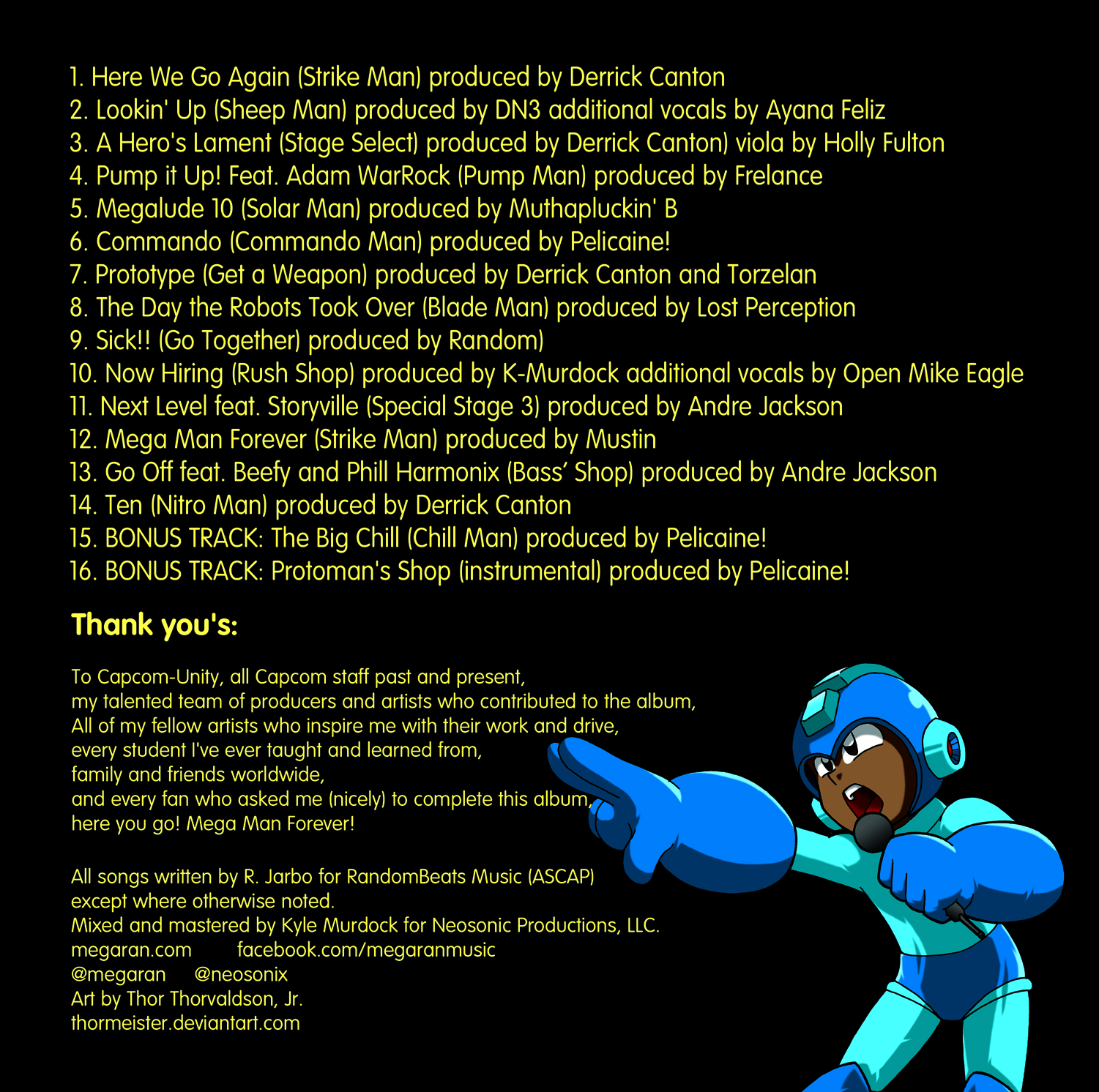 1. Here We Go Again (Strike Man) produced by Derrick Canton
2. Lookin' Up (Sheep Man) produced by DN3 additional vocals by Ayana Feliz
3. A Hero's Lament (Stage Select) produced by Derrick Canton) viola by Holly Fulton
4. Pump it Up! Feat. Adam WarRock (Pump Man) produced by Frelance
5. Megalude 10 (Solar Man) produced by Muthapluckin' B
6. Commando (Commando Man) produced by Pelicaine!
7. Prototype (Get a Weapon) produced by Derrick Canton and Torzelan
8. The Day the Robots Took Over (Blade Man) produced by Lost Perception
9. Sick!! (Go Together) produced by Random)
10. Now Hiring (Rush Shop) produced by K-Murdock additional vocals by Open Mike Eagle
11. Next Level feat. Storyville (Special Stage 3) produced by Andre Jackson
12. Mega Man Forever (Strike Man) produced by Mustin
13. Go Off feat. Beefy and Phill Harmonix (Bass' Shop) produced by Andre Jackson
14. Ten (Nitro Man) produced by Derrick Canton
15. BONUS TRACK: The Big Chill (Chill Man) produced by Pelicaine!
16. BONUS TRACK: Protoman's Shop (instrumental) produced by Pelicaine!

Thank you's:

To Capcom-Unity, all Capcom staff past and present,
my talented team of producers and artists who contributed to the album,
All of my fellow artists who inspire me with their work and drive,
every student I've ever taught and learned from,
family and friends worldwide,
and every fan who asked me (nicely) to complete this album,
here you go! Mega Man Forever!

All songs written by R. Jarbo for RandomBeats Music (ASCAP)
except where otherwise noted.
Mixed and mastered by Kyle Murdock for Neosonic Productions, LLC.
megaran.com facebook.com/megaranmusic
@megaran @neosonix
Art by Thor Thorvaldson, Jr.
thormeister.deviantart.com